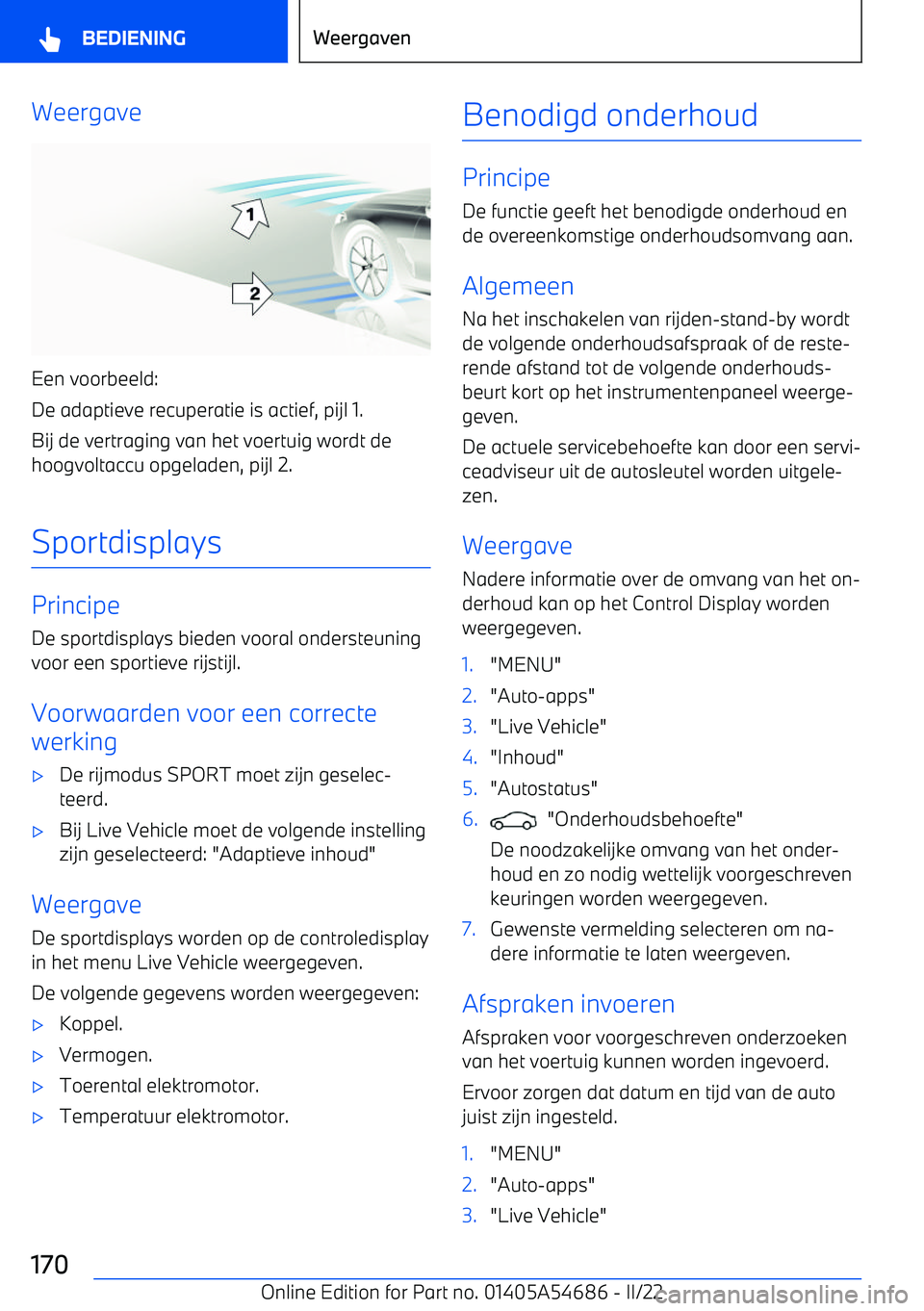 BEDIENING

Weergaven

Weergave

1

2

Een voorbeeld:

De adaptieve recuperatie is actief, pijl 1.

Bij de vertraging van het voertuig wordt de hoogvoltaccu opgeladen, pijl 2.

Sportdisplays

Principe

De sportdisplays bieden vooral ondersteuning voor een sportieve rijstijl.

Voorwaarden voor een correcte werking

▷ De rijmodus SPORT moet zijn geselecteerd.

▷ Bij Live Vehicle moet de volgende instelling zijn geselecteerd: "Adaptieve inhoud"

Weergave

De sportdisplays worden op de controledisplay in het menu Live Vehicle weergegeven.

De volgende gegevens worden weergegeven:

▷ Koppel.

▷ Vermogen.

▷ Toerental elektromotor.

▷ Temperatuur elektromotor.

Benodigd onderhoud

Principe

De functie geeft het benodigde onderhoud en de overeenkomstige onderhoudsomvang aan.

Algemeen

Na het inschakelen van rijden-stand-by wordt de volgende onderhoudsafspraak of de resterende afstand tot de volgende onderhoudsbeurt kort op het instrumentenpaneel weergegeven.

De actuele servicebehoefte kan door een serviceadviseur uit de autosleutel worden uitgelezen.

Weergave

Nadere informatie over de omvang van het onderhoud kan op het Control Display worden weergegeven.

1. "MENU"
2. "Auto-apps"
3. "Live Vehicle"
4. "Inhoud"
5. "Autostatus"
6. "Onderhoudsbehoefte"

De noodzakelijke omvang van het onderhoud en zo nodig wettelijk voorgeschreven keuringen worden weergegeven.
7. Gewenste vermelding selecteren om nadere informatie te laten weergeven.

Afspraken invoeren

Afspraken voor voorgeschreven onderzoeken van het voertuig kunnen worden ingevoerd.

Ervoor zorgen dat datum en tijd van de auto juist zijn ingesteld.

1. "MENU"
2. "Auto-apps"
3. "Live Vehicle"

170

Online Edition for Part no. 01405A54686 - II/22

carmanualsonline.info